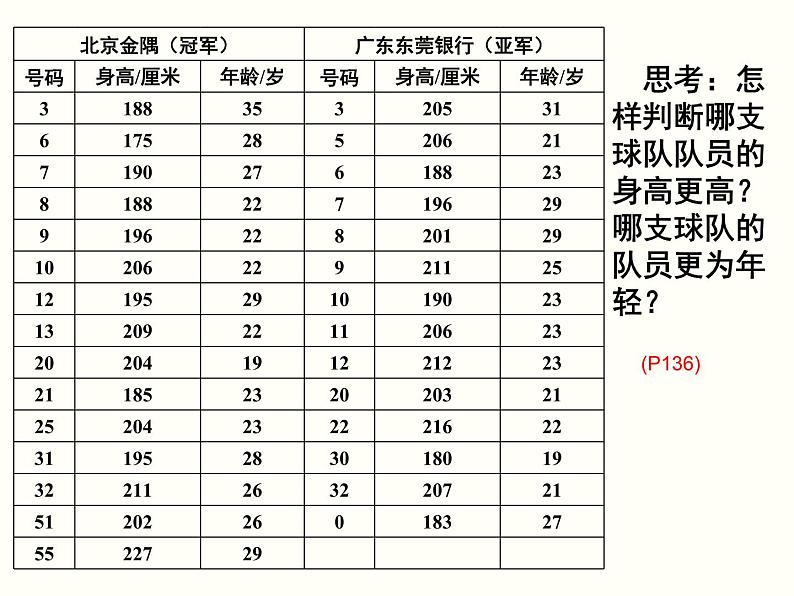 | 北京金隅（冠军） | | | 广东东莞银行（亚军） | | |
|---|---|---|---|---|---|
| 号码 | 身高/厘米 | 年龄/岁 | 号码 | 身高/厘米 | 年龄/岁 |
| 3 | 188 | 35 | 3 | 205 | 31 |
| 6 | 175 | 28 | 5 | 206 | 21 |
| 7 | 190 | 27 | 6 | 188 | 23 |
| 8 | 188 | 22 | 7 | 196 | 29 |
| 9 | 196 | 22 | 8 | 201 | 29 |
| 10 | 206 | 22 | 9 | 211 | 25 |
| 12 | 195 | 29 | 10 | 190 | 23 |
| 13 | 209 | 22 | 11 | 206 | 23 |
| 20 | 204 | 19 | 12 | 212 | 23 |
| 21 | 185 | 23 | 20 | 203 | 21 |
| 25 | 204 | 23 | 22 | 216 | 22 |
| 31 | 195 | 28 | 30 | 180 | 19 |
| 32 | 211 | 26 | 32 | 207 | 21 |
| 51 | 202 | 26 | 0 | 183 | 27 |
| 55 | 227 | 29 | | | |

思考：怎样判断哪支球队队员的身高更高？哪支球队的队员更为年轻？

(P136)